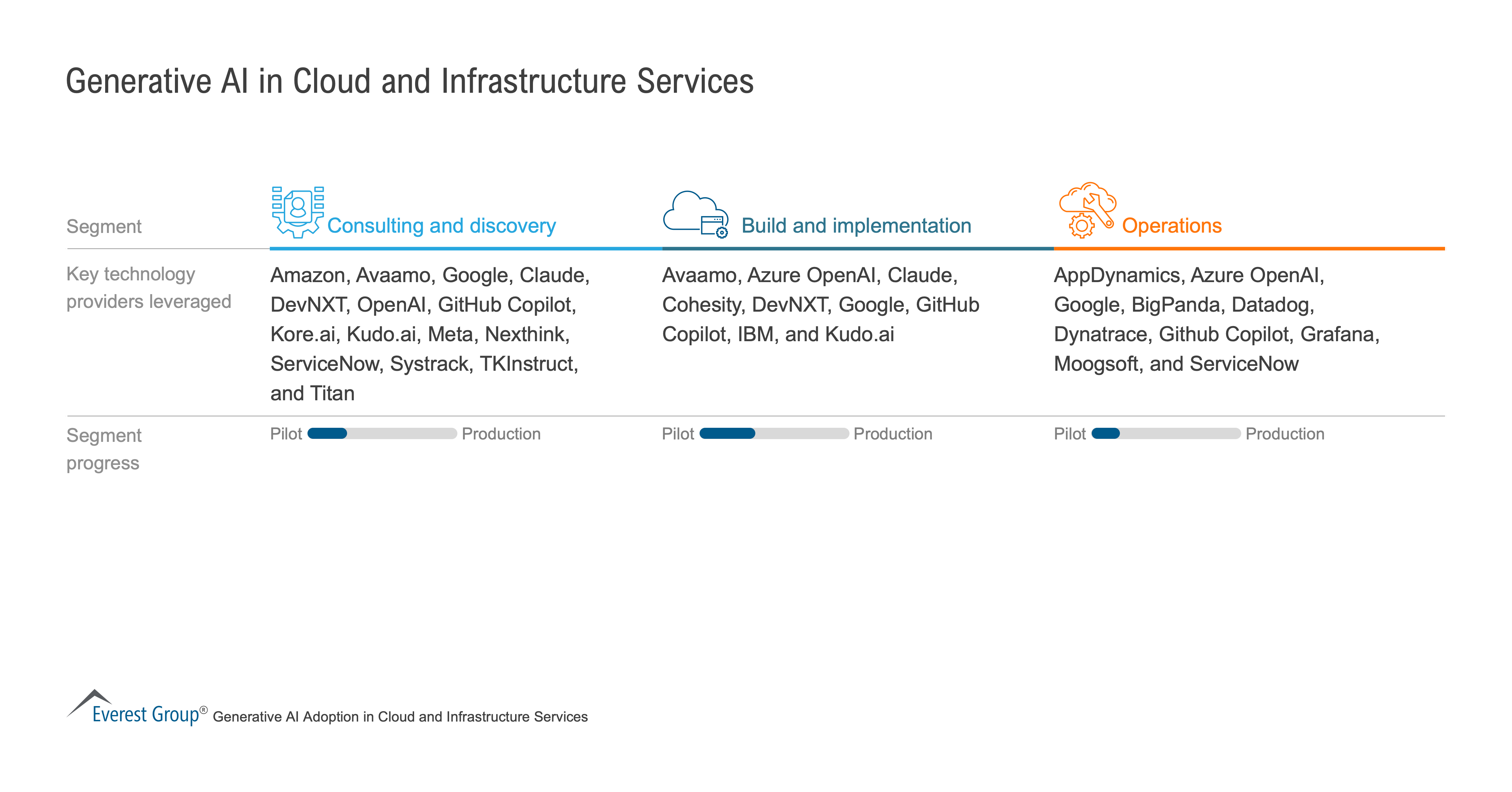 Generative AI in Cloud and Infrastructure Services

| Segment | Consulting and discovery | Build and implementation | Operations |
|---|---|---|---|
| Key technology providers leveraged | Amazon, Avaamo, Google, Claude, DevNXT, OpenAI, GitHub Copilot, Kore.ai, Kudo.ai, Meta, Nexthink, ServiceNow, Systrack, TKInstruct, and Titan | Avaamo, Azure OpenAI, Claude, Cohesity, DevNXT, Google, GitHub Copilot, IBM, and Kudo.ai | AppDynamics, Azure OpenAI, Google, BigPanda, Datadog, Dynatrace, Github Copilot, Grafana, Moogsoft, and ServiceNow |
| Segment progress | Pilot Production | Pilot Production | Pilot Production |

Everest Group® Generative AI Adoption in Cloud and Infrastructure Services